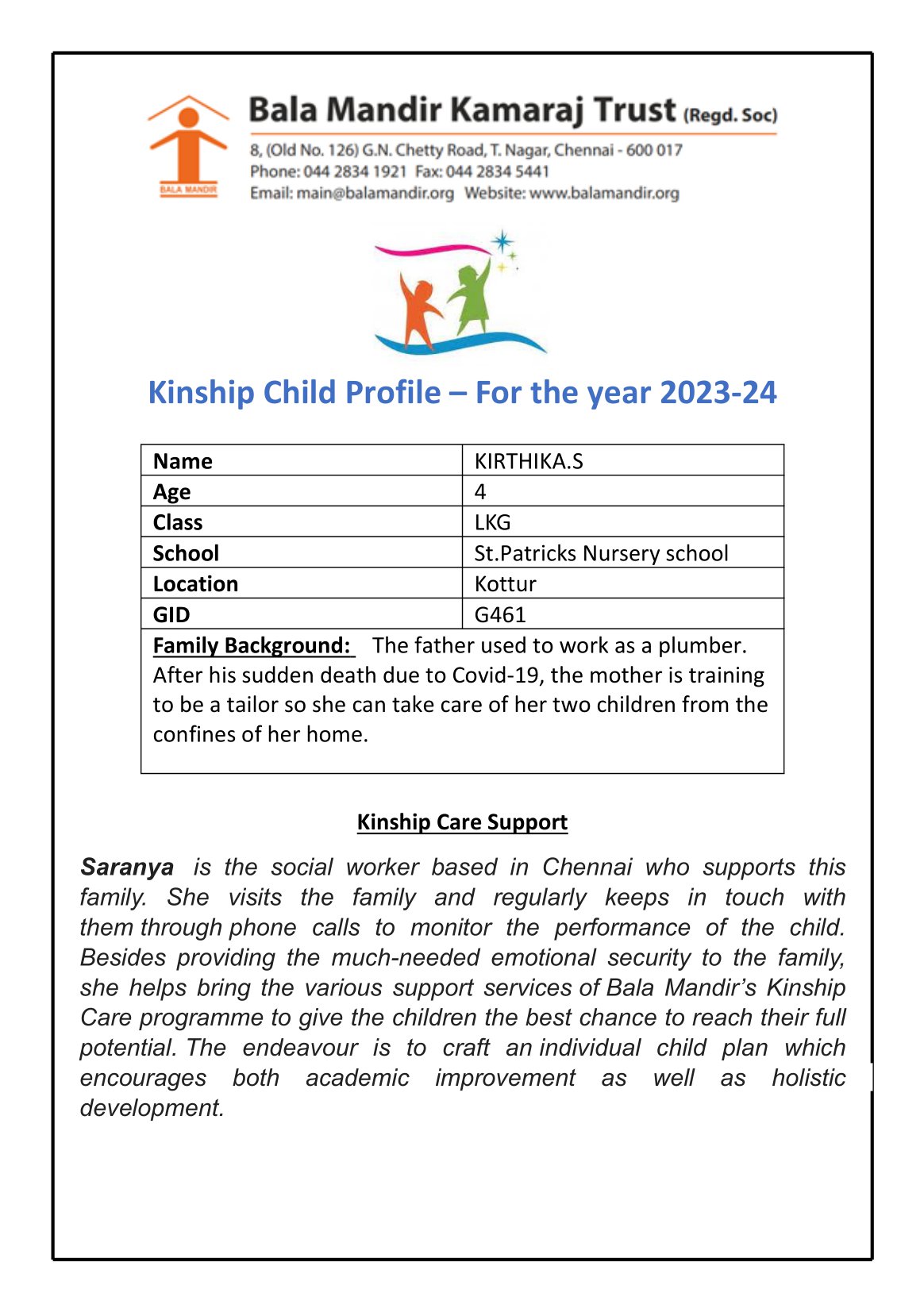 BALA MANDIR

Bala Mandir Kamaraj Trust (Regd. Soc)

8, (Old No. 126) G.N. Chetty Road, T. Nagar, Chennai - 600 017
Phone: 044 2834 1921 Fax: 044 2834 5441
Email: main@balamandir.org Website: www.balamandir.org

Kinship Child Profile – For the year 2023-24

| Name | KIRTHIKA.S |
|---|---|
| Age | 4 |
| Class | LKG |
| School | St.Patricks Nursery school |
| Location | Kottur |
| GID | G461 |

Family Background: The father used to work as a plumber. After his sudden death due to Covid-19, the mother is training to be a tailor so she can take care of her two children from the confines of her home.

Kinship Care Support

Saranya is the social worker based in Chennai who supports this family. She visits the family and regularly keeps in touch with them through phone calls to monitor the performance of the child. Besides providing the much-needed emotional security to the family, she helps bring the various support services of Bala Mandir's Kinship Care programme to give the children the best chance to reach their full potential. The endeavour is to craft an individual child plan which encourages both academic improvement as well as holistic development.